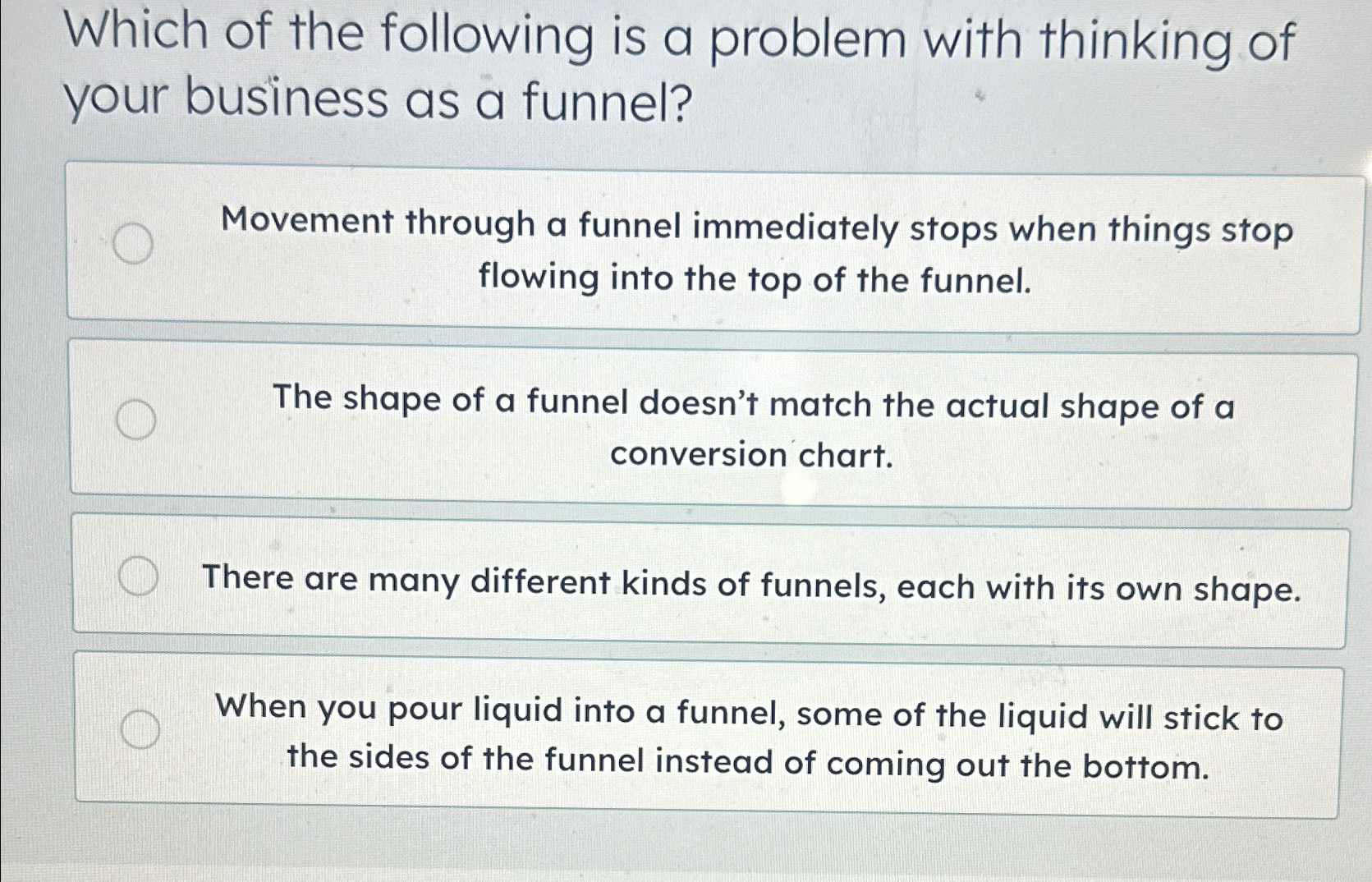 Which of the following is a problem with thinking of your business as a funnel?

Movement through a funnel immediately stops when things stop flowing into the top of the funnel.

The shape of a funnel doesn't match the actual shape of a conversion chart.

There are many different kinds of funnels, each with its own shape.

When you pour liquid into a funnel, some of the liquid will stick to the sides of the funnel instead of coming out the bottom.